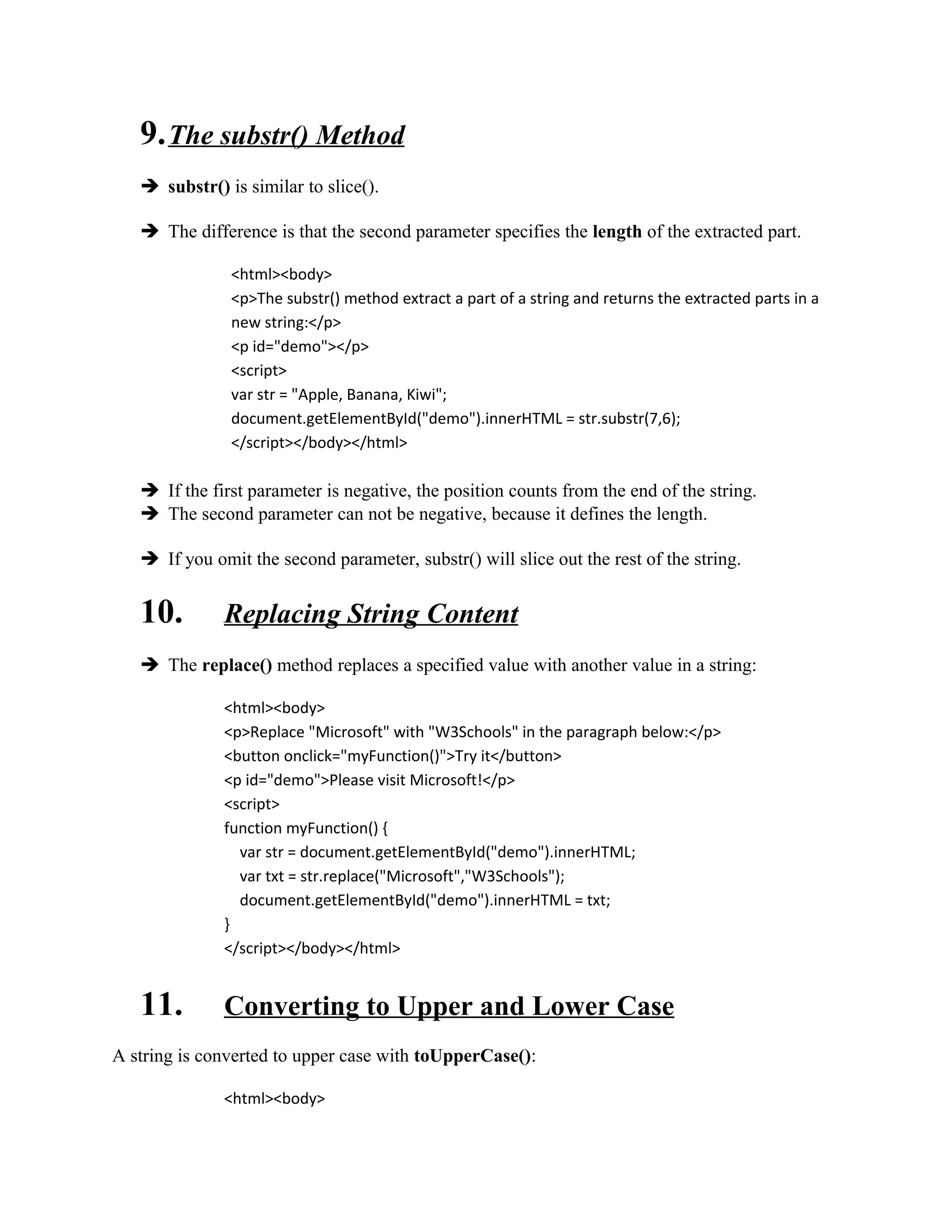 9. The substr() Method

➔ substr() is similar to slice().

➔ The difference is that the second parameter specifies the length of the extracted part.

<html><body>
<p>The substr() method extract a part of a string and returns the extracted parts in a new string:</p>
<p id="demo"></p>
<script>
var str = "Apple, Banana, Kiwi";
document.getElementById("demo").innerHTML = str.substr(7,6);
</script></body></html>

➔ If the first parameter is negative, the position counts from the end of the string.
➔ The second parameter can not be negative, because it defines the length.

➔ If you omit the second parameter, substr() will slice out the rest of the string.

10. Replacing String Content

➔ The replace() method replaces a specified value with another value in a string:

<html><body>
<p>Replace "Microsoft" with "W3Schools" in the paragraph below:</p>
<button onclick="myFunction()">Try it</button>
<p id="demo">Please visit Microsoft!</p>
<script>
function myFunction() {
  var str = document.getElementById("demo").innerHTML;
  var txt = str.replace("Microsoft","W3Schools");
  document.getElementById("demo").innerHTML = txt;
}
</script></body></html>

11. Converting to Upper and Lower Case

A string is converted to upper case with toUpperCase():

<html><body>